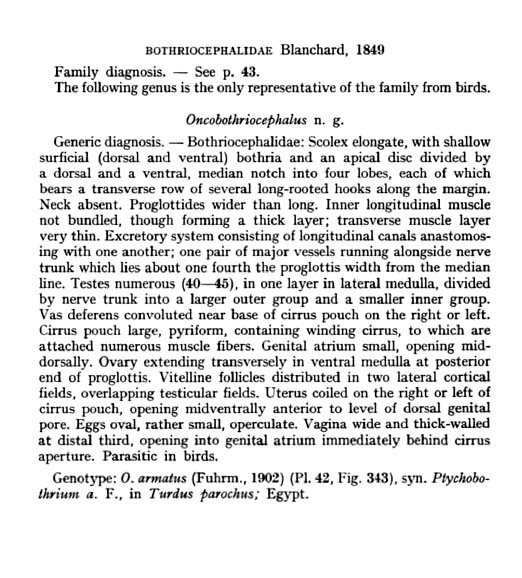 BOTHRIOCEPHALIDAE Blanchard, 1849

Family diagnosis. — See p. 43.
The following genus is the only representative of the family from birds.

Oncobothriocephalus n. g.

Generic diagnosis. — Bothriocephalidae: Scolex elongate, with shallow surficial (dorsal and ventral) bothria and an apical disc divided by a dorsal and a ventral, median notch into four lobes, each of which bears a transverse row of several long-rooted hooks along the margin. Neck absent. Proglottides wider than long. Inner longitudinal muscle not bundled, though forming a thick layer; transverse muscle layer very thin. Excretory system consisting of longitudinal canals anastomosing with one another; one pair of major vessels running alongside nerve trunk which lies about one fourth the proglottis width from the median line. Testes numerous (40—45), in one layer in lateral medulla, divided by nerve trunk into a larger outer group and a smaller inner group. Vas deferens convoluted near base of cirrus pouch on the right or left. Cirrus pouch large, pyriform, containing winding cirrus, to which are attached numerous muscle fibers. Genital atrium small, opening middorsally. Ovary extending transversely in ventral medulla at posterior end of proglottis. Vitelline follicles distributed in two lateral cortical fields, overlapping testicular fields. Uterus coiled on the right or left of cirrus pouch, opening midventrally anterior to level of dorsal genital pore. Eggs oval, rather small, operculate. Vagina wide and thick-walled at distal third, opening into genital atrium immediately behind cirrus aperture. Parasitic in birds.

Genotype: O. armatus (Fuhrm., 1902) (Pl. 42, Fig. 343), syn. Ptychobothrium a. F., in Turdus parochus; Egypt.